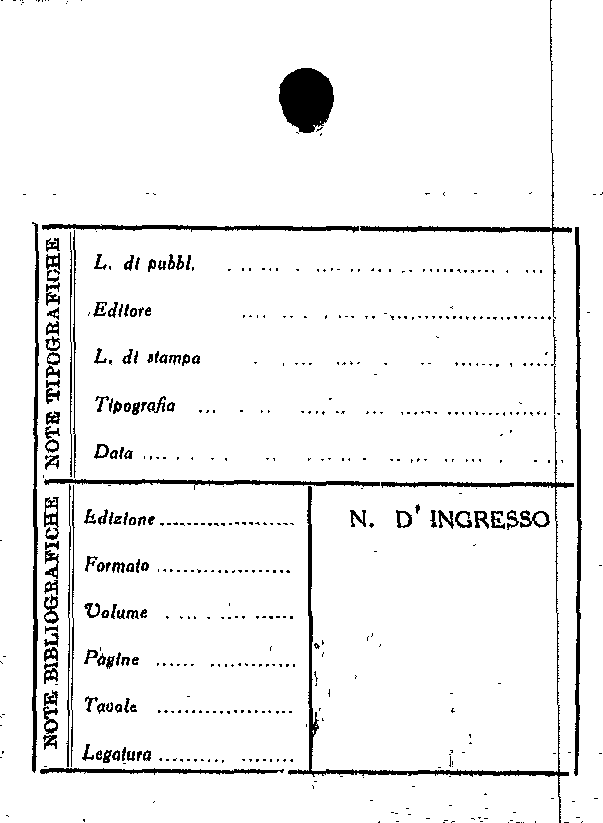 NOTE TIPOGRAFICHE

L. di pubbl. ____

Editore ____

L. di stampa ____

Tipografia ____

Data ____

NOTE BIBLIOGRAFICHE

Edizione ____

Formato ____

Volume ____

Pagine ____

Tavole ____

Legatura ____

N. D' INGRESSO